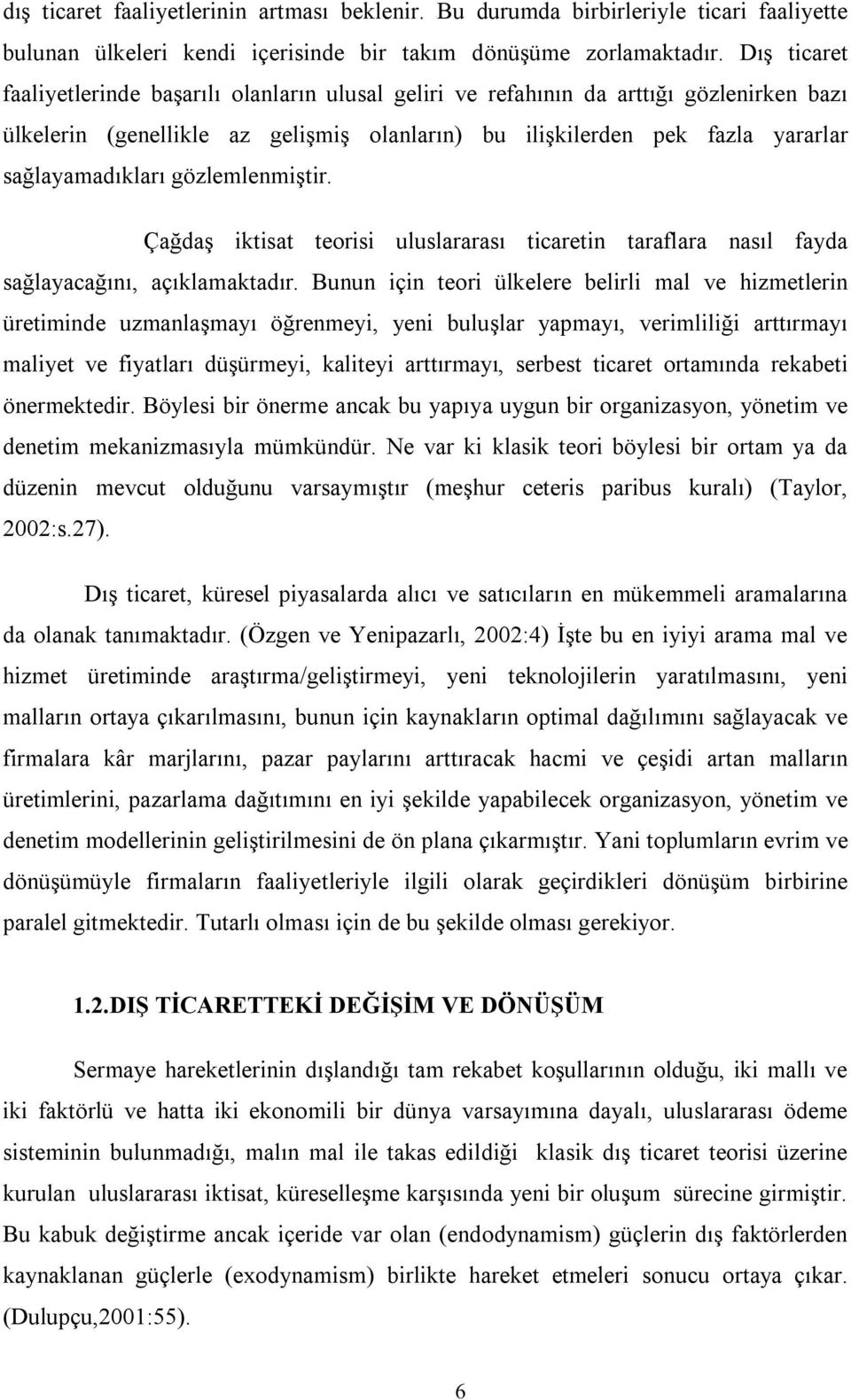 dış ticaret faaliyetlerinin artması beklenir. Bu durumda birbirleriyle ticari faaliyette bulunan ülkeleri kendi içerisinde bir takım dönüşüme zorlamaktadır. Dış ticaret faaliyetlerinde başarılı olanların ulusal geliri ve refahının da arttığı gözlenirken bazı ülkelerin (genellikle az gelişmiş olanların) bu ilişkilerden pek fazla yararlar sağlayamadıkları gözlemlenmiştir.

Çağdaş iktisat teorisi uluslararası ticaretin taraflara nasıl fayda sağlayacağını, açıklamaktadır. Bunun için teori ülkelere belirli mal ve hizmetlerin üretiminde uzmanlaşmayı öğrenmeyi, yeni buluşlar yapmayı, verimliliği arttırmayı maliyet ve fiyatları düşürmeyi, kaliteyi arttırmayı, serbest ticaret ortamında rekabeti önermektedir. Böylesi bir önerme ancak bu yapıya uygun bir organizasyon, yönetim ve denetim mekanizmasıyla mümkündür. Ne var ki klasik teori böylesi bir ortam ya da düzenin mevcut olduğunu varsaymıştır (meşhur ceteris paribus kuralı) (Taylor, 2002:s.27).

Dış ticaret, küresel piyasalarda alıcı ve satıcıların en mükemmeli aramalarına da olanak tanımaktadır. (Özgen ve Yenipazarlı, 2002:4) İşte bu en iyiyi arama mal ve hizmet üretiminde araştırma/geliştirmeyi, yeni teknolojilerin yaratılmasını, yeni malların ortaya çıkarılmasını, bunun için kaynakların optimal dağılımını sağlayacak ve firmalara kâr marjlarını, pazar paylarını arttıracak hacmi ve çeşidi artan malların üretimlerini, pazarlama dağıtımını en iyi şekilde yapabilecek organizasyon, yönetim ve denetim modellerinin geliştirilmesini de ön plana çıkarmıştır. Yani toplumların evrim ve dönüşümüyle firmaların faaliyetleriyle ilgili olarak geçirdikleri dönüşüm birbirine paralel gitmektedir. Tutarlı olması için de bu şekilde olması gerekiyor.

1.2.DIŞ TİCARETTEKİ DEĞİŞİM VE DÖNÜŞÜM

Sermaye hareketlerinin dışlandığı tam rekabet koşullarının olduğu, iki mallı ve iki faktörlü ve hatta iki ekonomili bir dünya varsayımına dayalı, uluslararası ödeme sisteminin bulunmadığı, malın mal ile takas edildiği klasik dış ticaret teorisi üzerine kurulan uluslararası iktisat, küreselleşme karşısında yeni bir oluşum sürecine girmiştir. Bu kabuk değiştirme ancak içeride var olan (endodynamism) güçlerin dış faktörlerden kaynaklanan güçlerle (exodynamism) birlikte hareket etmeleri sonucu ortaya çıkar. (Dulupçu,2001:55).

6